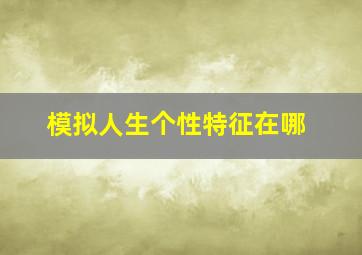 模拟人生个性特征在哪